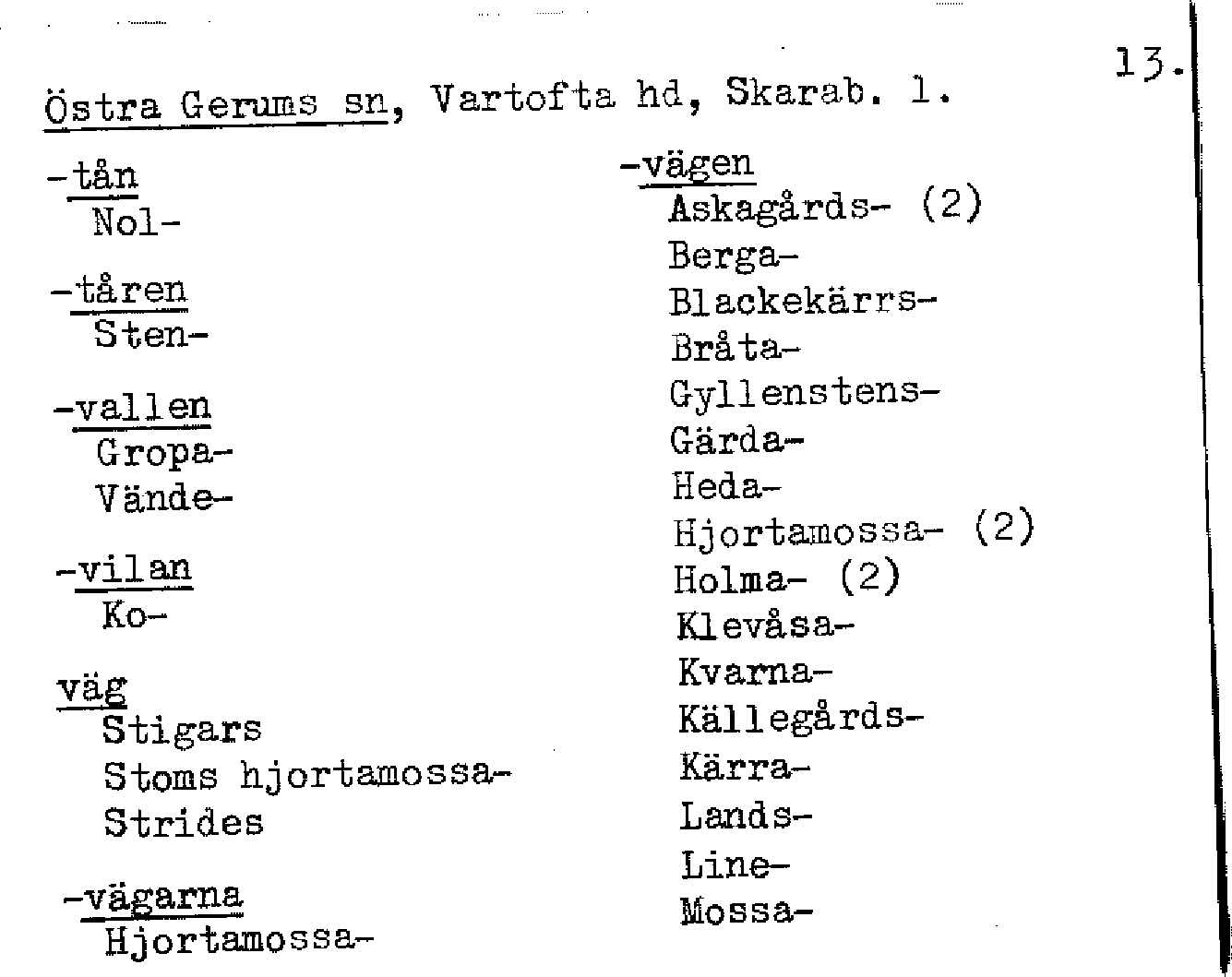 13.

Östra Gerums sn, Vartofta hd, Skarab. l.

-tån
Nol-

-tåren
Sten-

-vallen
Gropa-
Vände-

-vilan
Ko-

väg
Stigars
Stoms hjortamossa-
Strides

-vägarna
Hjortamossa-

-vägen
Askagårds- (2)
Berga-
Blackekärrs-
Bråta-
Gyllenstens-
Gärda-
Heda-
Hjortamossa- (2)
Holma- (2)
Klevåsa-
Kvarna-
Källegårds-
Kärra-
Lands-
Line-
Mossa-